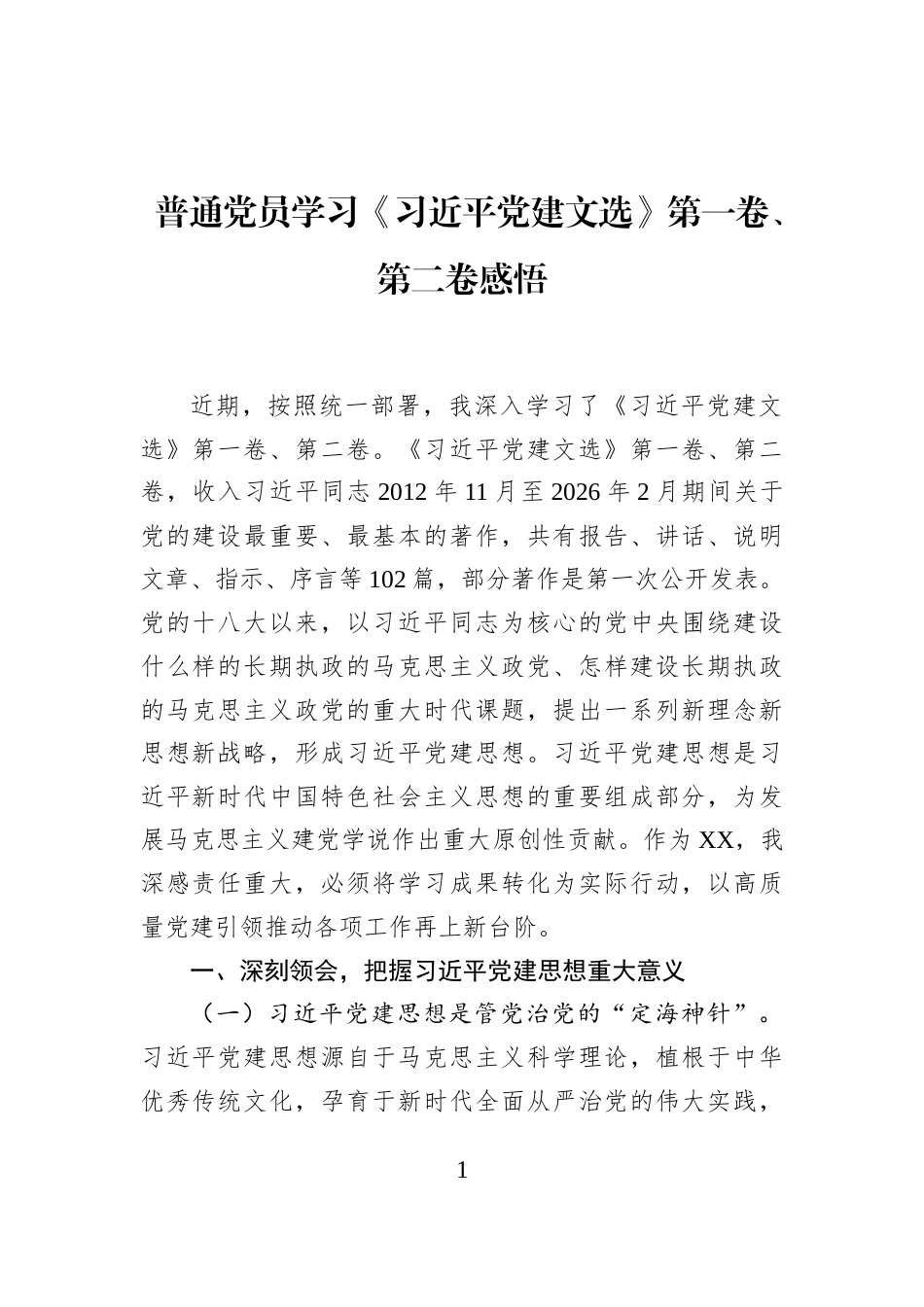 普通党员学习《习近平党建文选》第一卷、第二卷感悟

近期，按照统一部署，我深入学习了《习近平党建文选》第一卷、第二卷。《习近平党建文选》第一卷、第二卷，收入习近平同志 2012 年 11 月至 2026 年 2 月期间关于党的建设最重要、最基本的著作，共有报告、讲话、说明文章、指示、序言等 102 篇，部分著作是第一次公开发表。党的十八大以来，以习近平同志为核心的党中央围绕建设什么样的长期执政的马克思主义政党、怎样建设长期执政的马克思主义政党的重大时代课题，提出一系列新理念新思想新战略，形成习近平党建思想。习近平党建思想是习近平新时代中国特色社会主义思想的重要组成部分，为发展马克思主义建党学说作出重大原创性贡献。作为 XX，我深感责任重大，必须将学习成果转化为实际行动，以高质量党建引领推动各项工作再上新台阶。

一、深刻领会，把握习近平党建思想重大意义

（一）习近平党建思想是管党治党的“定海神针”。习近平党建思想源自于马克思主义科学理论，植根于中华优秀传统文化，孕育于新时代全面从严治党的伟大实践，

1